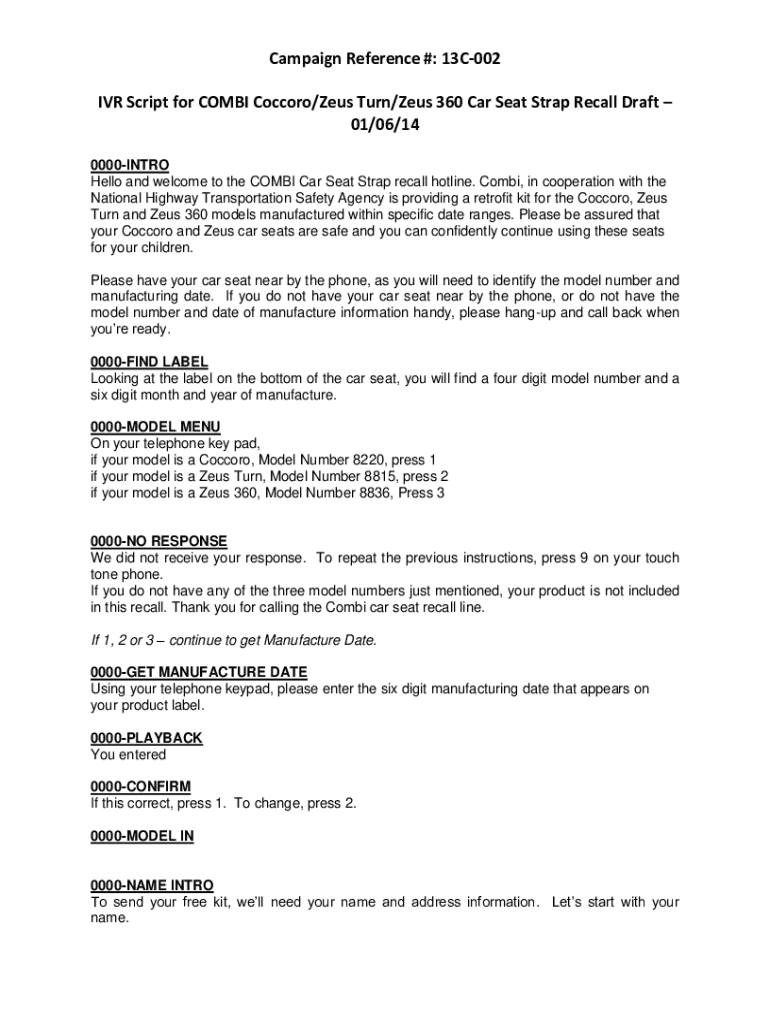 Campaign Reference #: 13C-002

IVR Script for COMBI Coccoro/Zeus Turn/Zeus 360 Car Seat Strap Recall Draft – 01/06/14

0000-INTRO
Hello and welcome to the COMBI Car Seat Strap recall hotline. Combi, in cooperation with the National Highway Transportation Safety Agency is providing a retrofit kit for the Coccoro, Zeus Turn and Zeus 360 models manufactured within specific date ranges. Please be assured that your Coccoro and Zeus car seats are safe and you can confidently continue using these seats for your children.

Please have your car seat near by the phone, as you will need to identify the model number and manufacturing date. If you do not have your car seat near by the phone, or do not have the model number and date of manufacture information handy, please hang-up and call back when you're ready.

0000-FIND LABEL
Looking at the label on the bottom of the car seat, you will find a four digit model number and a six digit month and year of manufacture.

0000-MODEL MENU
On your telephone key pad,
if your model is a Coccoro, Model Number 8220, press 1
if your model is a Zeus Turn, Model Number 8815, press 2
if your model is a Zeus 360, Model Number 8836, Press 3

0000-NO RESPONSE
We did not receive your response. To repeat the previous instructions, press 9 on your touch tone phone.
If you do not have any of the three model numbers just mentioned, your product is not included in this recall. Thank you for calling the Combi car seat recall line.

If 1, 2 or 3 – continue to get Manufacture Date.

0000-GET MANUFACTURE DATE
Using your telephone keypad, please enter the six digit manufacturing date that appears on your product label.

0000-PLAYBACK
You entered

0000-CONFIRM
If this correct, press 1. To change, press 2.

0000-MODEL IN

0000-NAME INTRO
To send your free kit, we'll need your name and address information. Let's start with your name.